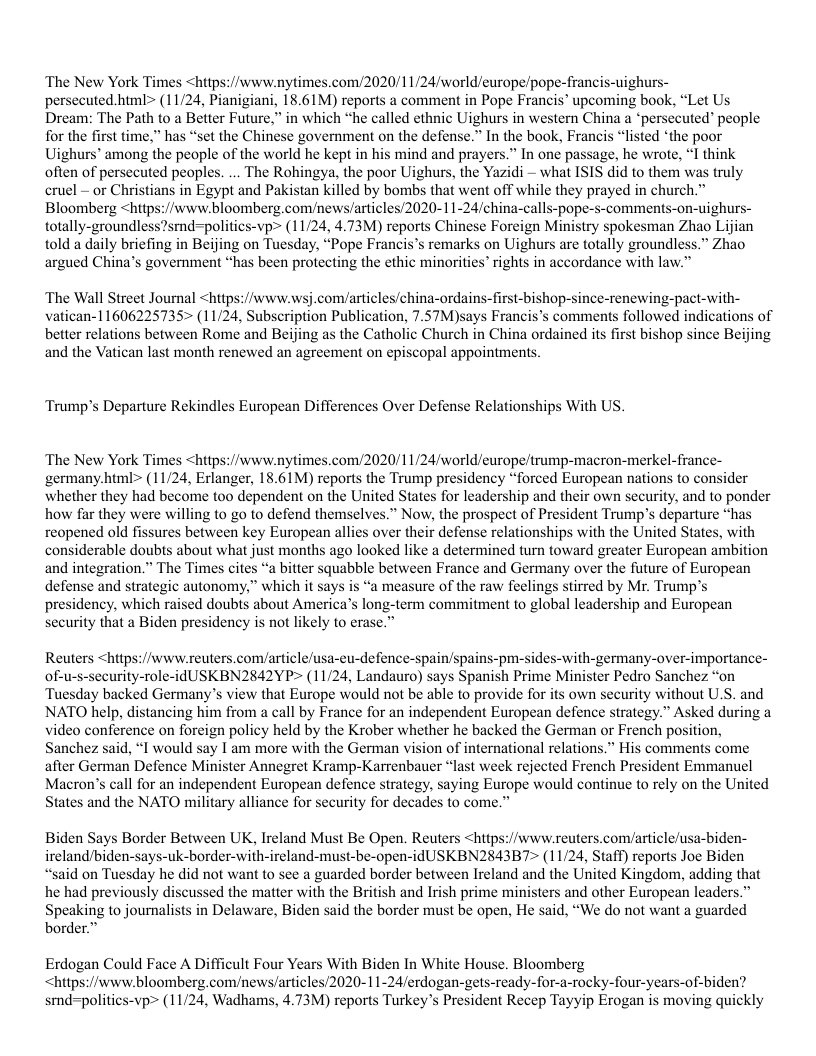 The New York Times <https://www.nytimes.com/2020/11/24/world/europe/pope-francis-uighurs-persecuted.html> (11/24, Pianigiani, 18.61M) reports a comment in Pope Francis' upcoming book, "Let Us Dream: The Path to a Better Future," in which "he called ethnic Uighurs in western China a 'persecuted' people for the first time," has "set the Chinese government on the defense." In the book, Francis "listed 'the poor Uighurs' among the people of the world he kept in his mind and prayers." In one passage, he wrote, "I think often of persecuted peoples. ... The Rohingya, the poor Uighurs, the Yazidi – what ISIS did to them was truly cruel – or Christians in Egypt and Pakistan killed by bombs that went off while they prayed in church." Bloomberg <https://www.bloomberg.com/news/articles/2020-11-24/china-calls-pope-s-comments-on-uighurs-totally-groundless?srnd=politics-vp> (11/24, 4.73M) reports Chinese Foreign Ministry spokesman Zhao Lijian told a daily briefing in Beijing on Tuesday, "Pope Francis's remarks on Uighurs are totally groundless." Zhao argued China's government "has been protecting the ethic minorities' rights in accordance with law."

The Wall Street Journal <https://www.wsj.com/articles/china-ordains-first-bishop-since-renewing-pact-with-vatican-11606225735> (11/24, Subscription Publication, 7.57M)says Francis's comments followed indications of better relations between Rome and Beijing as the Catholic Church in China ordained its first bishop since Beijing and the Vatican last month renewed an agreement on episcopal appointments.

Trump's Departure Rekindles European Differences Over Defense Relationships With US.

The New York Times <https://www.nytimes.com/2020/11/24/world/europe/trump-macron-merkel-france-germany.html> (11/24, Erlanger, 18.61M) reports the Trump presidency "forced European nations to consider whether they had become too dependent on the United States for leadership and their own security, and to ponder how far they were willing to go to defend themselves." Now, the prospect of President Trump's departure "has reopened old fissures between key European allies over their defense relationships with the United States, with considerable doubts about what just months ago looked like a determined turn toward greater European ambition and integration." The Times cites "a bitter squabble between France and Germany over the future of European defense and strategic autonomy," which it says is "a measure of the raw feelings stirred by Mr. Trump's presidency, which raised doubts about America's long-term commitment to global leadership and European security that a Biden presidency is not likely to erase."

Reuters <https://www.reuters.com/article/usa-eu-defence-spain/spains-pm-sides-with-germany-over-importance-of-u-s-security-role-idUSKBN2842YP> (11/24, Landauro) says Spanish Prime Minister Pedro Sanchez "on Tuesday backed Germany's view that Europe would not be able to provide for its own security without U.S. and NATO help, distancing him from a call by France for an independent European defence strategy." Asked during a video conference on foreign policy held by the Krober whether he backed the German or French position, Sanchez said, "I would say I am more with the German vision of international relations." His comments come after German Defence Minister Annegret Kramp-Karrenbauer "last week rejected French President Emmanuel Macron's call for an independent European defence strategy, saying Europe would continue to rely on the United States and the NATO military alliance for security for decades to come."

Biden Says Border Between UK, Ireland Must Be Open. Reuters <https://www.reuters.com/article/usa-biden-ireland/biden-says-uk-border-with-ireland-must-be-open-idUSKBN2843B7> (11/24, Staff) reports Joe Biden "said on Tuesday he did not want to see a guarded border between Ireland and the United Kingdom, adding that he had previously discussed the matter with the British and Irish prime ministers and other European leaders." Speaking to journalists in Delaware, Biden said the border must be open, He said, "We do not want a guarded border."

Erdogan Could Face A Difficult Four Years With Biden In White House. Bloomberg <https://www.bloomberg.com/news/articles/2020-11-24/erdogan-gets-ready-for-a-rocky-four-years-of-biden?srnd=politics-vp> (11/24, Wadhams, 4.73M) reports Turkey's President Recep Tayyip Erogan is moving quickly